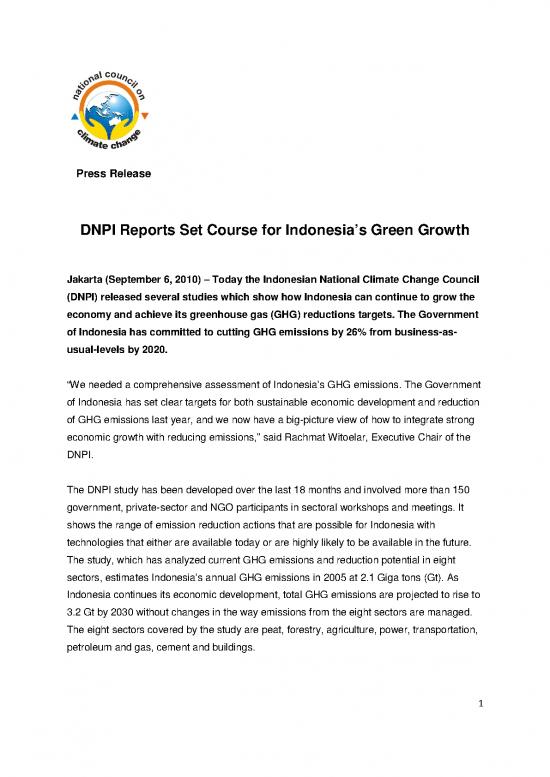 national council on climate change

Press Release

DNPI Reports Set Course for Indonesia's Green Growth

Jakarta (September 6, 2010) – Today the Indonesian National Climate Change Council (DNPI) released several studies which show how Indonesia can continue to grow the economy and achieve its greenhouse gas (GHG) reductions targets. The Government of Indonesia has committed to cutting GHG emissions by 26% from business-as-usual-levels by 2020.

"We needed a comprehensive assessment of Indonesia's GHG emissions. The Government of Indonesia has set clear targets for both sustainable economic development and reduction of GHG emissions last year, and we now have a big-picture view of how to integrate strong economic growth with reducing emissions," said Rachmat Witoelar, Executive Chair of the DNPI.

The DNPI study has been developed over the last 18 months and involved more than 150 government, private-sector and NGO participants in sectoral workshops and meetings. It shows the range of emission reduction actions that are possible for Indonesia with technologies that either are available today or are highly likely to be available in the future. The study, which has analyzed current GHG emissions and reduction potential in eight sectors, estimates Indonesia's annual GHG emissions in 2005 at 2.1 Giga tons (Gt). As Indonesia continues its economic development, total GHG emissions are projected to rise to 3.2 Gt by 2030 without changes in the way emissions from the eight sectors are managed. The eight sectors covered by the study are peat, forestry, agriculture, power, transportation, petroleum and gas, cement and buildings.

1